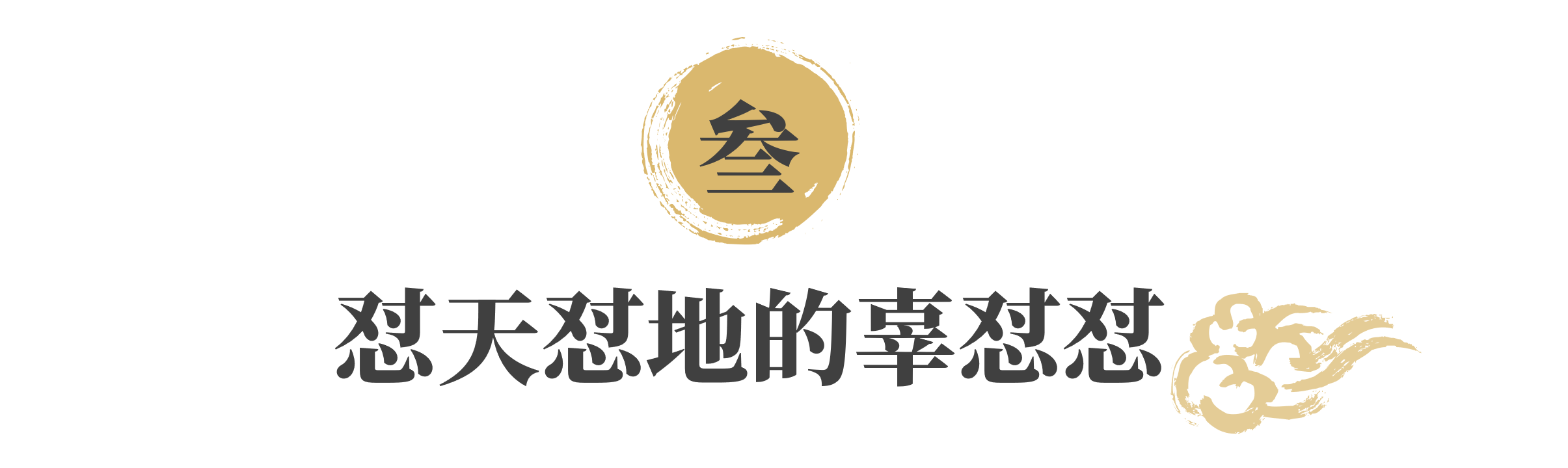 叁

怼天怼地的辜怼怼